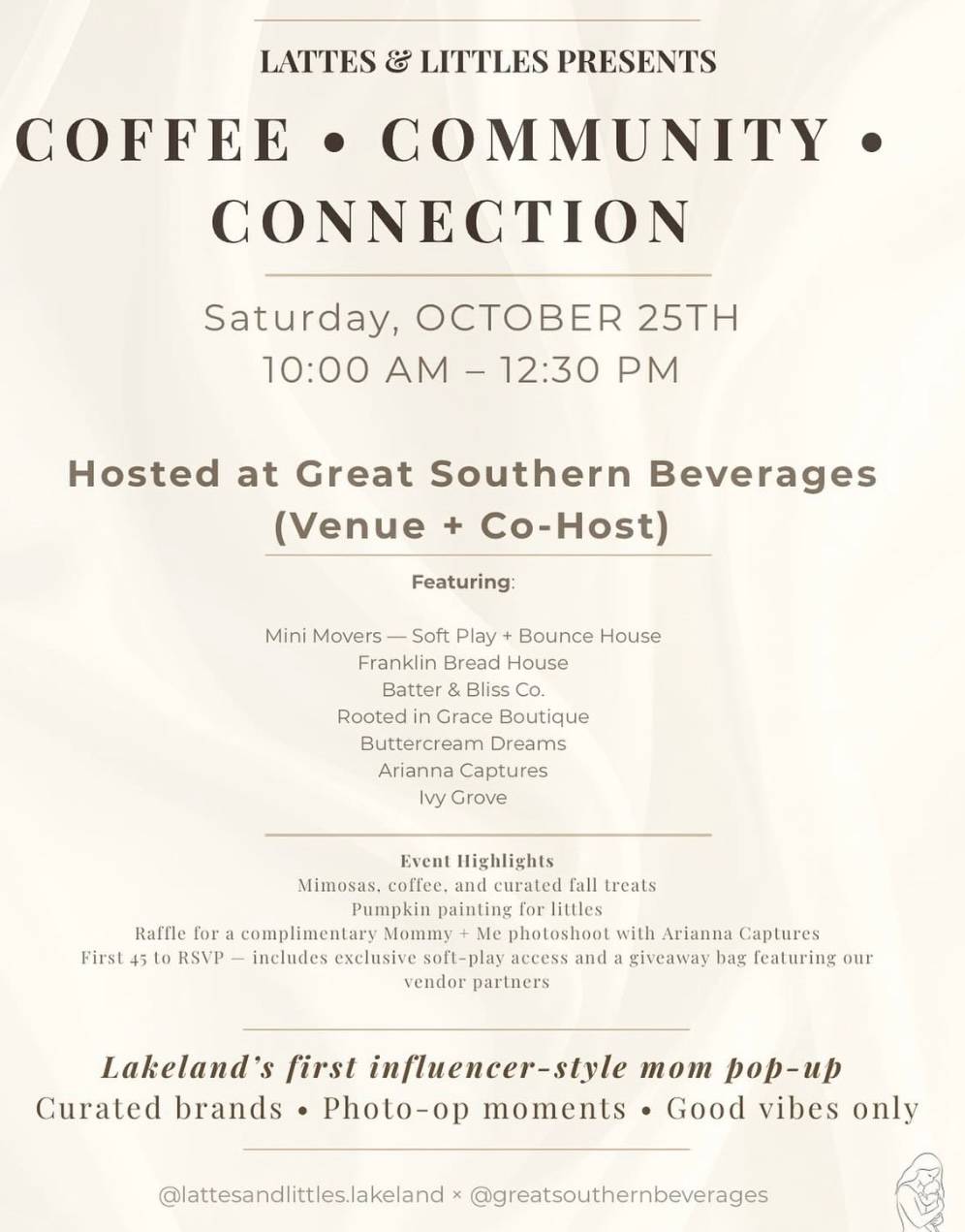 LATTES & LITTLES PRESENTS

COFFEE • COMMUNITY • CONNECTION

Saturday, OCTOBER 25TH
10:00 AM – 12:30 PM

Hosted at Great Southern Beverages (Venue + Co-Host)

Featuring:

Mini Movers — Soft Play + Bounce House
Franklin Bread House
Batter & Bliss Co.
Rooted in Grace Boutique
Buttercream Dreams
Arianna Captures
Ivy Grove

Event Highlights
Mimosas, coffee, and curated fall treats
Pumpkin painting for littles
Raffle for a complimentary Mommy + Me photoshoot with Arianna Captures
First 45 to RSVP — includes exclusive soft-play access and a giveaway bag featuring our vendor partners

Lakeland's first influencer-style mom pop-up
Curated brands • Photo-op moments • Good vibes only

@lattesandlittles.lakeland × @greatsouthernbeverages